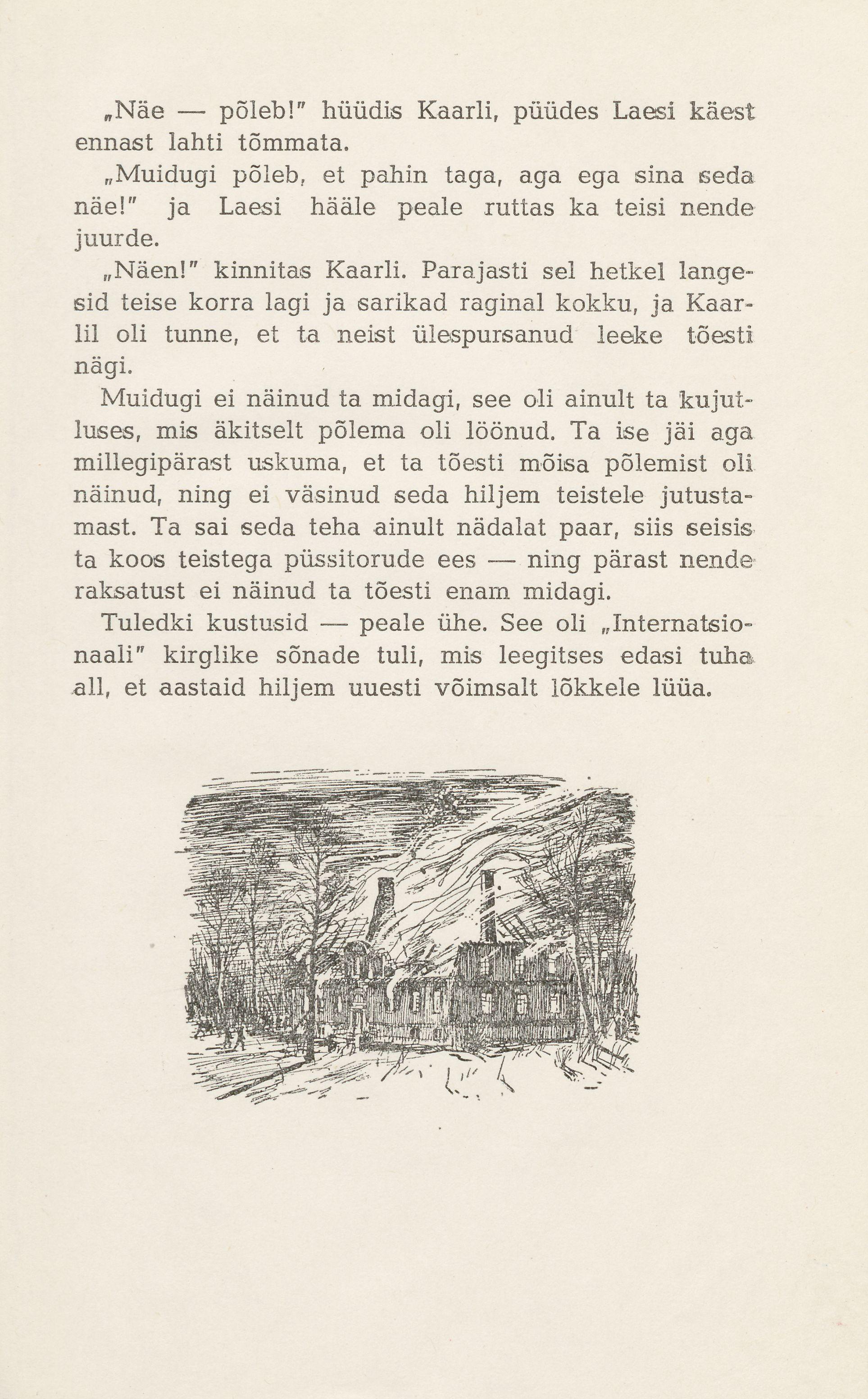 „Näe — põleb!" hüüdis Kaarli, püüdes Laesi käest ennast lahti tõmmata.

„Muidugi põleb, et pahin taga, aga ega sina seda näe!" ja Laesi hääle peale ruttas ka teisi nende juurde.

„Näen!" kinnitas Kaarli. Parajasti sel hetkel langesid teise korra lagi ja sarikad raginal kokku, ja Kaarlil oli tunne, et ta neist ülespursanud leeke tõesti nägi.

Muidugi ei näinud ta midagi, see oli ainult ta kujutluses, mis äkitselt põlema oli löönud. Ta ise jäi aga millegipärast uskuma, et ta tõesti mõisa põlemist oli näinud, ning ei väsinud seda hiljem teistele jutustamast. Ta sai seda teha ainult nädalat paar, siis seisis ta koos teistega püssitorude ees — ning pärast nende raksatust ei näinud ta tõesti enam midagi.

Tuledki kustusid — peale ühe. See oli „Internatsionaali" kirglike sõnade tuli, mis leegitses edasi tuha all, et aastaid hiljem uuesti võimsalt lõkkele lüüa.